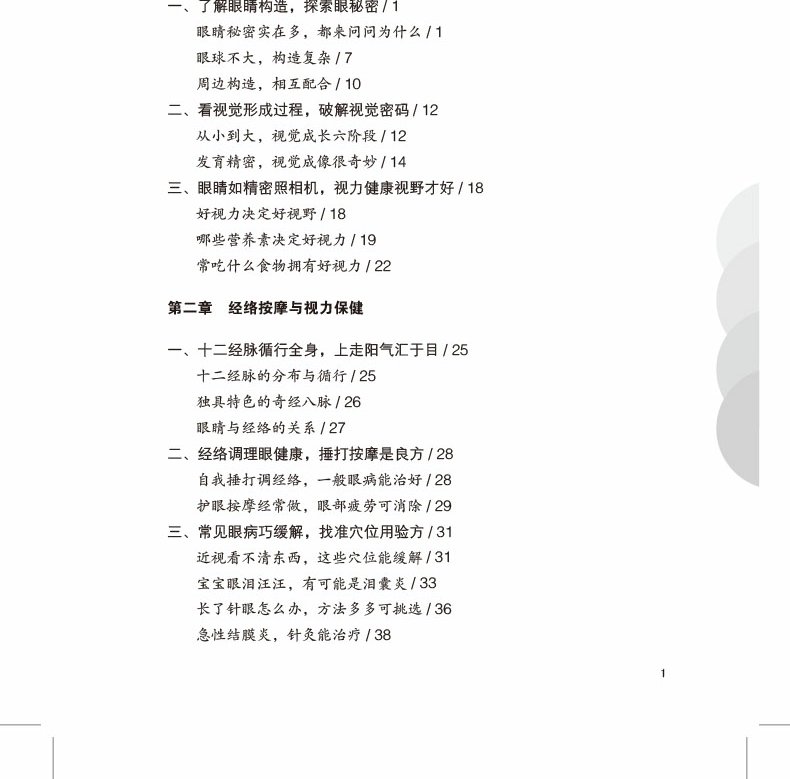 一、了解眼睛构造，探索眼秘密 / 1
眼睛秘密实在多，都来问问为什么 / 1
眼球不大，构造复杂 / 7
周边构造，相互配合 / 10
二、看视觉形成过程，破解视觉密码 / 12
从小到大，视觉成长六阶段 / 12
发育精密，视觉成像很奇妙 / 14
三、眼睛如精密照相机，视力健康视野才好 / 18
好视力决定好视野 / 18
哪些营养素决定好视力 / 19
常吃什么食物拥有好视力 / 22

第二章　经络按摩与视力保健

一、十二经脉循行全身，上走阳气汇于目 / 25
十二经脉的分布与循行 / 25
独具特色的奇经八脉 / 26
眼睛与经络的关系 / 27
二、经络调理眼健康，捶打按摩是良方 / 28
自我捶打调经络，一般眼病能治好 / 28
护眼按摩经常做，眼部疲劳可消除 / 29
三、常见眼病巧缓解，找准穴位用验方 / 31
近视看不清东西，这些穴位能缓解 / 31
宝宝眼泪汪汪，有可能是泪囊炎 / 33
长了针眼怎么办，方法多多可挑选 / 36
急性结膜炎，针灸能治疗 / 38

1